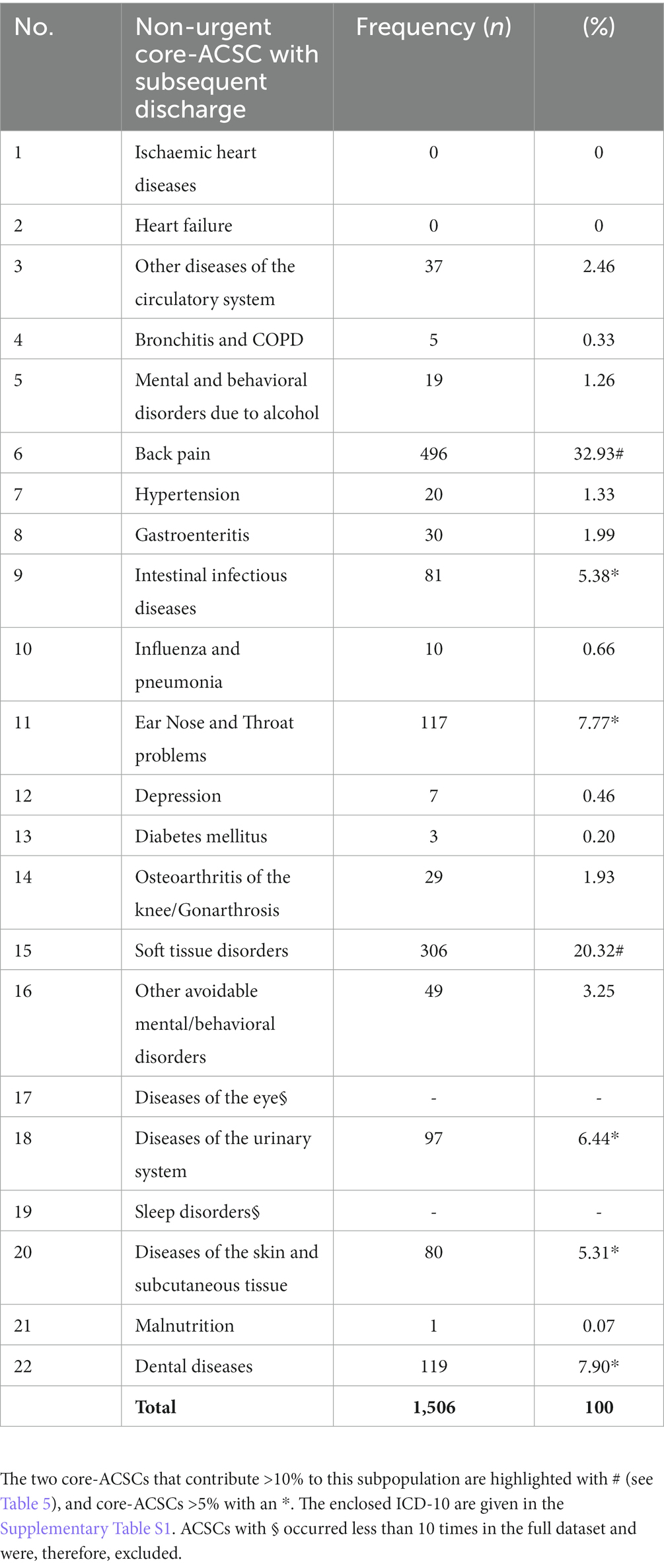 | No. | Non-urgent core-ACSC with subsequent discharge | Frequency (*n*) | (%) |
|---|---|---|---|
| 1 | Ischaemic heart diseases | 0 | 0 |
| 2 | Heart failure | 0 | 0 |
| 3 | Other diseases of the circulatory system | 37 | 2.46 |
| 4 | Bronchitis and COPD | 5 | 0.33 |
| 5 | Mental and behavioral disorders due to alcohol | 19 | 1.26 |
| 6 | Back pain | 496 | 32.93# |
| 7 | Hypertension | 20 | 1.33 |
| 8 | Gastroenteritis | 30 | 1.99 |
| 9 | Intestinal infectious diseases | 81 | 5.38* |
| 10 | Influenza and pneumonia | 10 | 0.66 |
| 11 | Ear Nose and Throat problems | 117 | 7.77* |
| 12 | Depression | 7 | 0.46 |
| 13 | Diabetes mellitus | 3 | 0.20 |
| 14 | Osteoarthritis of the knee/Gonarthrosis | 29 | 1.93 |
| 15 | Soft tissue disorders | 306 | 20.32# |
| 16 | Other avoidable mental/behavioral disorders | 49 | 3.25 |
| 17 | Diseases of the eye§ | - | - |
| 18 | Diseases of the urinary system | 97 | 6.44* |
| 19 | Sleep disorders§ | - | - |
| 20 | Diseases of the skin and subcutaneous tissue | 80 | 5.31* |
| 21 | Malnutrition | 1 | 0.07 |
| 22 | Dental diseases | 119 | 7.90* |
|  | **Total** | **1,506** | **100** |

The two core-ACSCs that contribute >10% to this subpopulation are highlighted with # (see Table 5), and core-ACSCs >5% with an *. The enclosed ICD-10 are given in the Supplementary Table S1. ACSCs with § occurred less than 10 times in the full dataset and were, therefore, excluded.